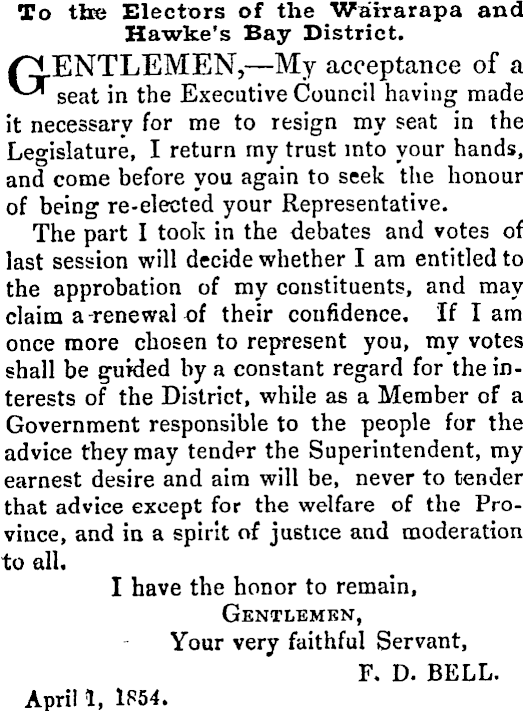 To the Electors of the Wairarapa and Hawke's Bay District.

GENTLEMEN,—My acceptance of a seat in the Executive Council having made it necessary for me to resign my seat in the Legislature, I return my trust into your hands, and come before you again to seek the honour of being re-elected your Representative.

The part I took in the debates and votes of last session will decide whether I am entitled to the approbation of my constituents, and may claim a renewal of their confidence. If I am once more chosen to represent you, my votes shall be guided by a constant regard for the interests of the District, while as a Member of a Government responsible to the people for the advice they may tender the Superintendent, my earnest desire and aim will be, never to tender that advice except for the welfare of the Province, and in a spirit of justice and moderation to all.

I have the honor to remain,
GENTLEMEN,
Your very faithful Servant,
F. D. BELL.

April 1, 1854.